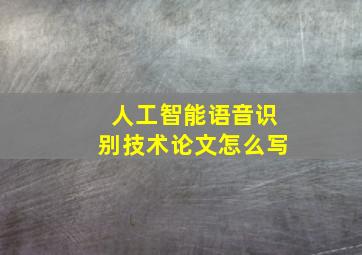 人工智能语音识别技术论文怎么写